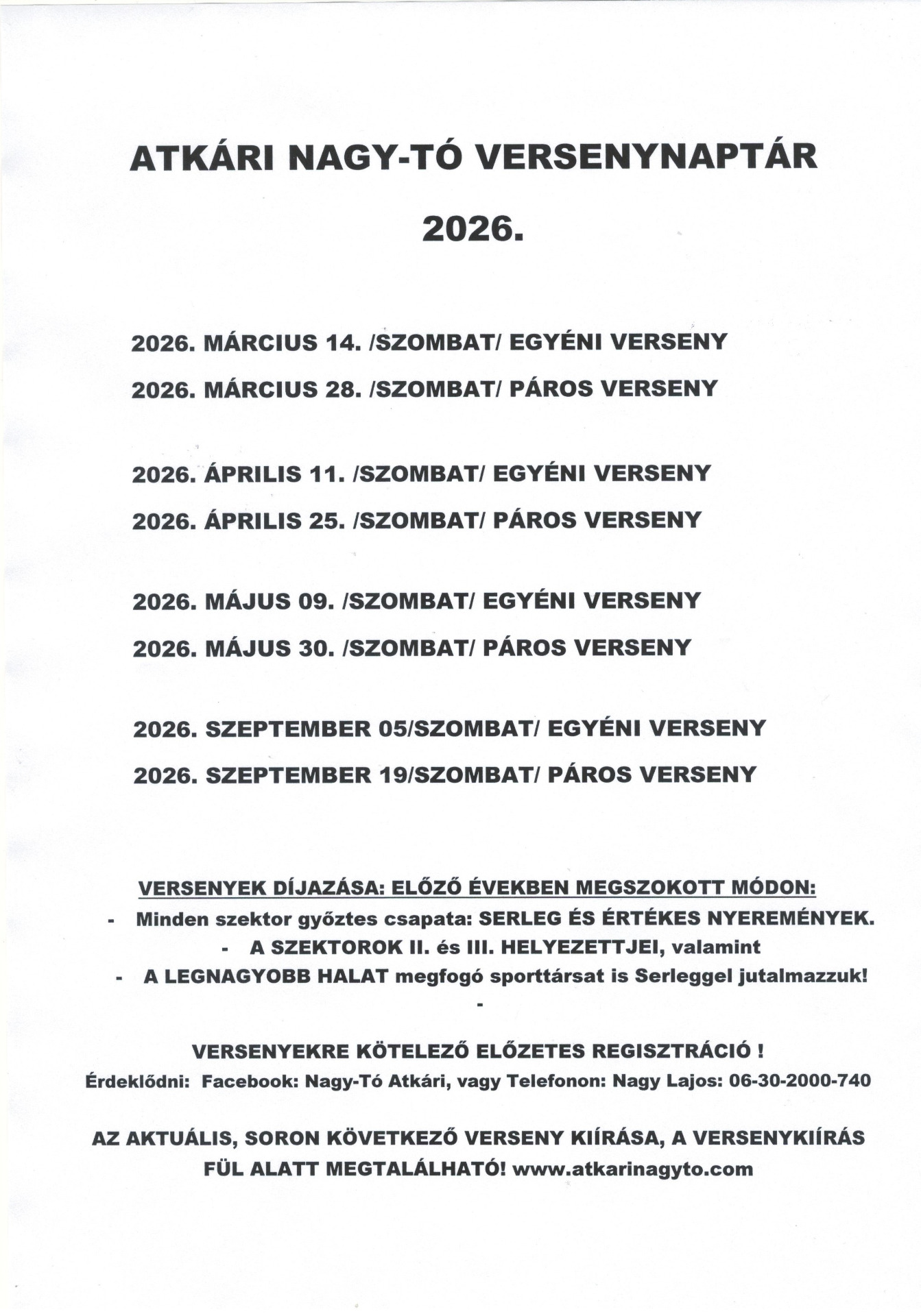 ATKÁRI NAGY-TÓ VERSENYNAPTÁR

2026.

2026. MÁRCIUS 14. /SZOMBAT/ EGYÉNI VERSENY

2026. MÁRCIUS 28. /SZOMBAT/ PÁROS VERSENY

2026. ÁPRILIS 11. /SZOMBAT/ EGYÉNI VERSENY

2026. ÁPRILIS 25. /SZOMBAT/ PÁROS VERSENY

2026. MÁJUS 09. /SZOMBAT/ EGYÉNI VERSENY

2026. MÁJUS 30. /SZOMBAT/ PÁROS VERSENY

2026. SZEPTEMBER 05/SZOMBAT/ EGYÉNI VERSENY

2026. SZEPTEMBER 19/SZOMBAT/ PÁROS VERSENY

VERSENYEK DÍJAZÁSA: ELŐZŐ ÉVEKBEN MEGSZOKOTT MÓDON:

- Minden szektor győztes csapata: SERLEG ÉS ÉRTÉKES NYEREMÉNYEK.
- A SZEKTOROK II. és III. HELYEZETTJEI, valamint
- A LEGNAGYOBB HALAT megfogó sporttársat is Serleggel jutalmazzuk!
-

VERSENYEKRE KÖTELEZŐ ELŐZETES REGISZTRÁCIÓ !

Érdeklődni: Facebook: Nagy-Tó Atkári, vagy Telefonon: Nagy Lajos: 06-30-2000-740

AZ AKTUÁLIS, SORON KÖVETKEZŐ VERSENY KIÍRÁSA, A VERSENYKIÍRÁS FÜL ALATT MEGTALÁLHATÓ! www.atkarinagyto.com